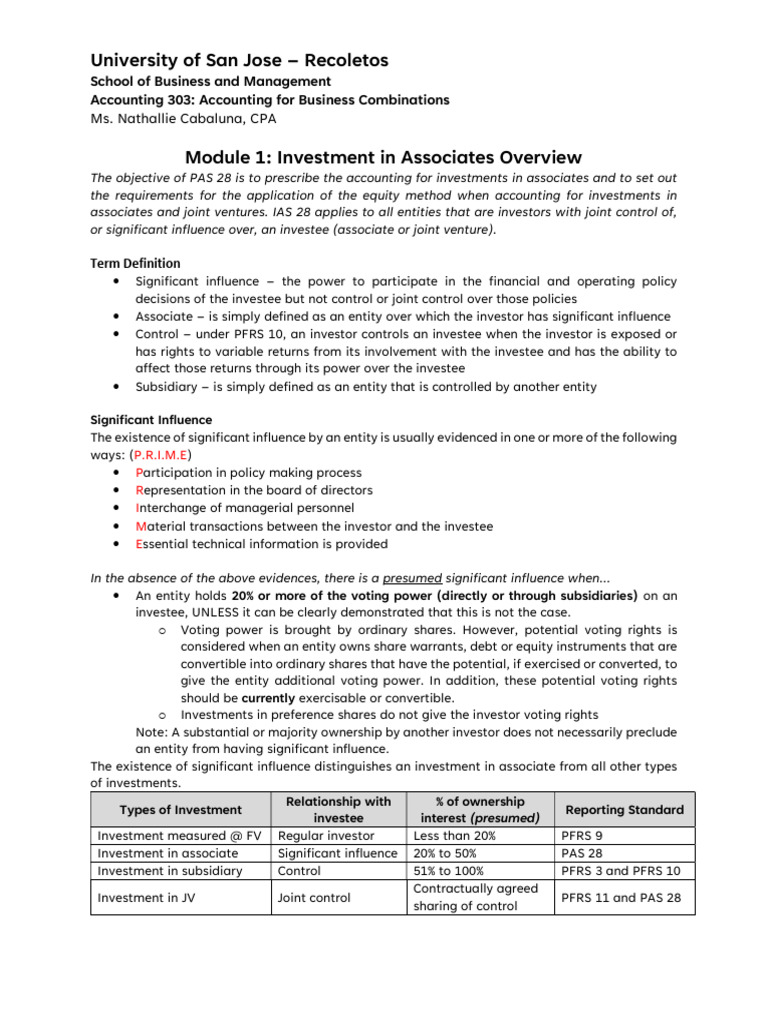 University of San Jose – Recoletos
School of Business and Management
Accounting 303: Accounting for Business Combinations
Ms. Nathallie Cabaluna, CPA

Module 1: Investment in Associates Overview

The objective of PAS 28 is to prescribe the accounting for investments in associates and to set out the requirements for the application of the equity method when accounting for investments in associates and joint ventures. IAS 28 applies to all entities that are investors with joint control of, or significant influence over, an investee (associate or joint venture).

Term Definition
• Significant influence – the power to participate in the financial and operating policy decisions of the investee but not control or joint control over those policies
• Associate – is simply defined as an entity over which the investor has significant influence
• Control – under PFRS 10, an investor controls an investee when the investor is exposed or has rights to variable returns from its involvement with the investee and has the ability to affect those returns through its power over the investee
• Subsidiary – is simply defined as an entity that is controlled by another entity

Significant Influence
The existence of significant influence by an entity is usually evidenced in one or more of the following ways: (P.R.I.M.E)
• Participation in policy making process
• Representation in the board of directors
• Interchange of managerial personnel
• Material transactions between the investor and the investee
• Essential technical information is provided

In the absence of the above evidences, there is a presumed significant influence when...
• An entity holds 20% or more of the voting power (directly or through subsidiaries) on an investee, UNLESS it can be clearly demonstrated that this is not the case.
o Voting power is brought by ordinary shares. However, potential voting rights is considered when an entity owns share warrants, debt or equity instruments that are convertible into ordinary shares that have the potential, if exercised or converted, to give the entity additional voting power. In addition, these potential voting rights should be currently exercisable or convertible.
o Investments in preference shares do not give the investor voting rights
Note: A substantial or majority ownership by another investor does not necessarily preclude an entity from having significant influence.
The existence of significant influence distinguishes an investment in associate from all other types of investments.

| Types of Investment | Relationship with investee | % of ownership interest (presumed) | Reporting Standard |
|---|---|---|---|
| Investment measured @ FV | Regular investor | Less than 20% | PFRS 9 |
| Investment in associate | Significant influence | 20% to 50% | PAS 28 |
| Investment in subsidiary | Control | 51% to 100% | PFRS 3 and PFRS 10 |
| Investment in JV | Joint control | Contractually agreed sharing of control | PFRS 11 and PAS 28 |